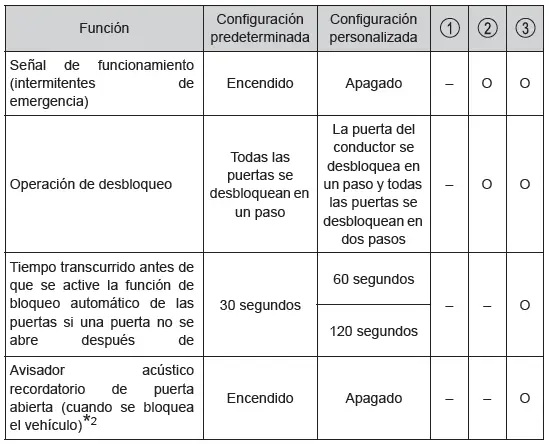 | Función | Configuración predeterminada | Configuración personalizada | ① | ② | ③ |
|---|---|---|---|---|---|
| Señal de funcionamiento (intermitentes de emergencia) | Encendido | Apagado | – | O | O |
| Operación de desbloqueo | Todas las puertas se desbloquean en un paso | La puerta del conductor se desbloquea en un paso y todas las puertas se desbloquean en dos pasos | – | O | O |
| Tiempo transcurrido antes de que se active la función de bloqueo automático de las puertas si una puerta no se abre después de | 30 segundos | 60 segundos | – | – | O |
| | | 120 segundos | | | |
| Avisador acústico recordatorio de puerta abierta (cuando se bloquea el vehículo)$^{*2}$ | Encendido | Apagado | – | – | O |